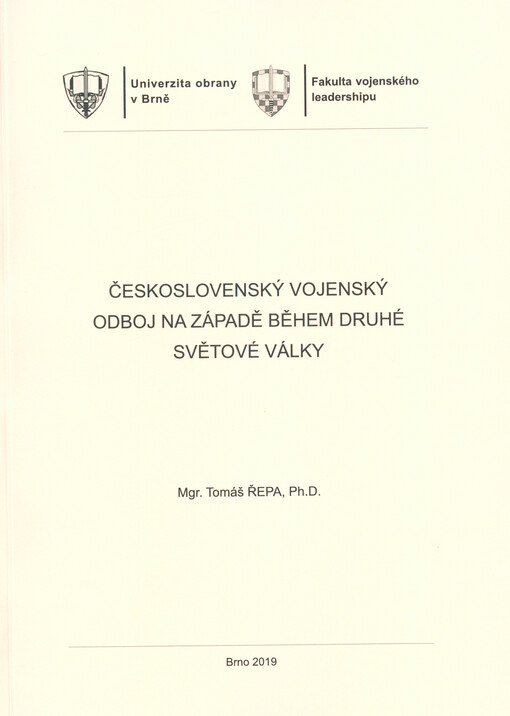 Univerzita obrany v Brně

Fakulta vojenského leadershipu

ČESKOSLOVENSKÝ VOJENSKÝ ODBOJ NA ZÁPADĚ BĚHEM DRUHÉ SVĚTOVÉ VÁLKY

Mgr. Tomáš ŘEPA, Ph.D.

Brno 2019